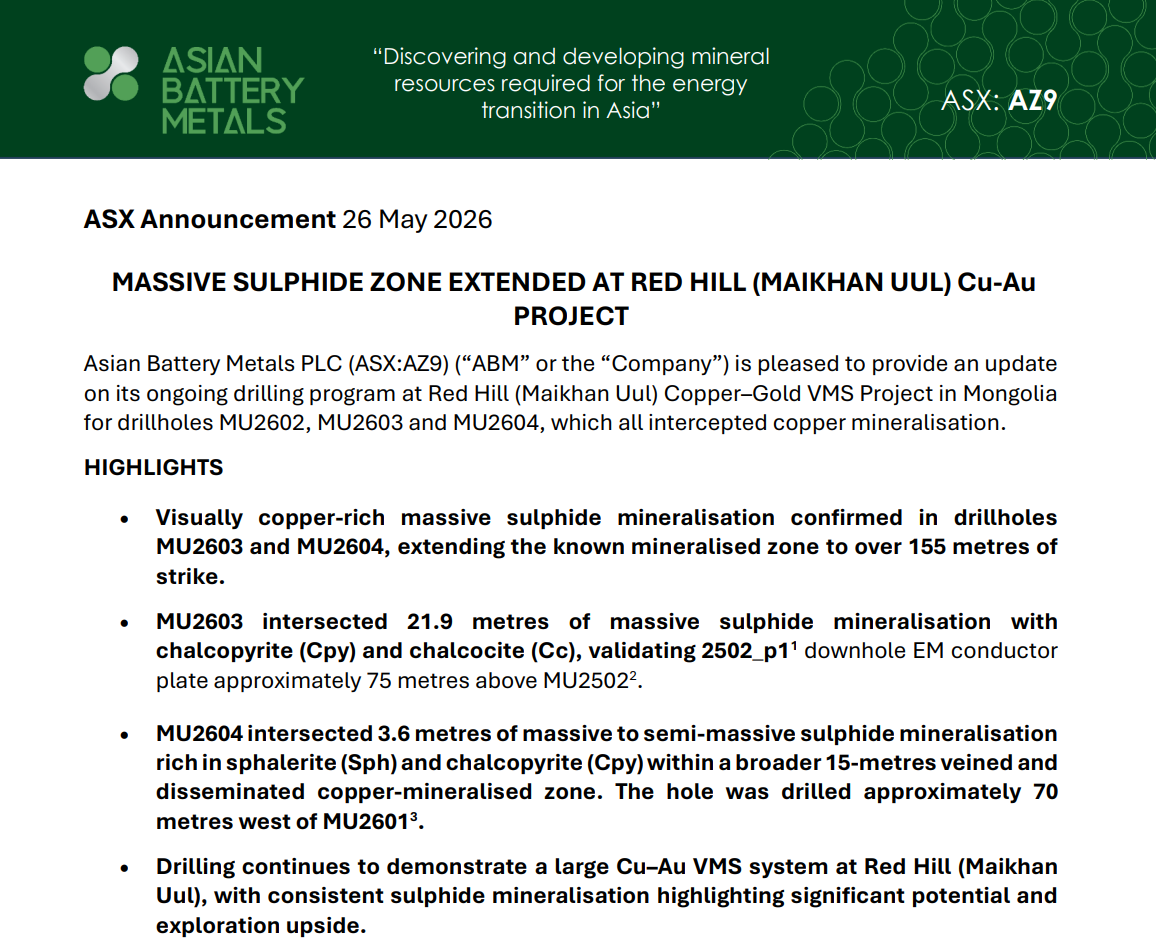 ASIAN BATTERY METALS

"Discovering and developing mineral resources required for the energy transition in Asia"

ASX: AZ9

ASX Announcement 26 May 2026

MASSIVE SULPHIDE ZONE EXTENDED AT RED HILL (MAIKHAN UUL) Cu-Au PROJECT

Asian Battery Metals PLC (ASX:AZ9) ("ABM" or the "Company") is pleased to provide an update on its ongoing drilling program at Red Hill (Maikhan Uul) Copper–Gold VMS Project in Mongolia for drillholes MU2602, MU2603 and MU2604, which all intercepted copper mineralisation.

HIGHLIGHTS

• Visually copper-rich massive sulphide mineralisation confirmed in drillholes MU2603 and MU2604, extending the known mineralised zone to over 155 metres of strike.

• MU2603 intersected 21.9 metres of massive sulphide mineralisation with chalcopyrite (Cpy) and chalcocite (Cc), validating 2502_p1$^1$ downhole EM conductor plate approximately 75 metres above MU2502$^2$.

• MU2604 intersected 3.6 metres of massive to semi-massive sulphide mineralisation rich in sphalerite (Sph) and chalcopyrite (Cpy) within a broader 15-metres veined and disseminated copper-mineralised zone. The hole was drilled approximately 70 metres west of MU2601$^3$.

• Drilling continues to demonstrate a large Cu–Au VMS system at Red Hill (Maikhan Uul), with consistent sulphide mineralisation highlighting significant potential and exploration upside.